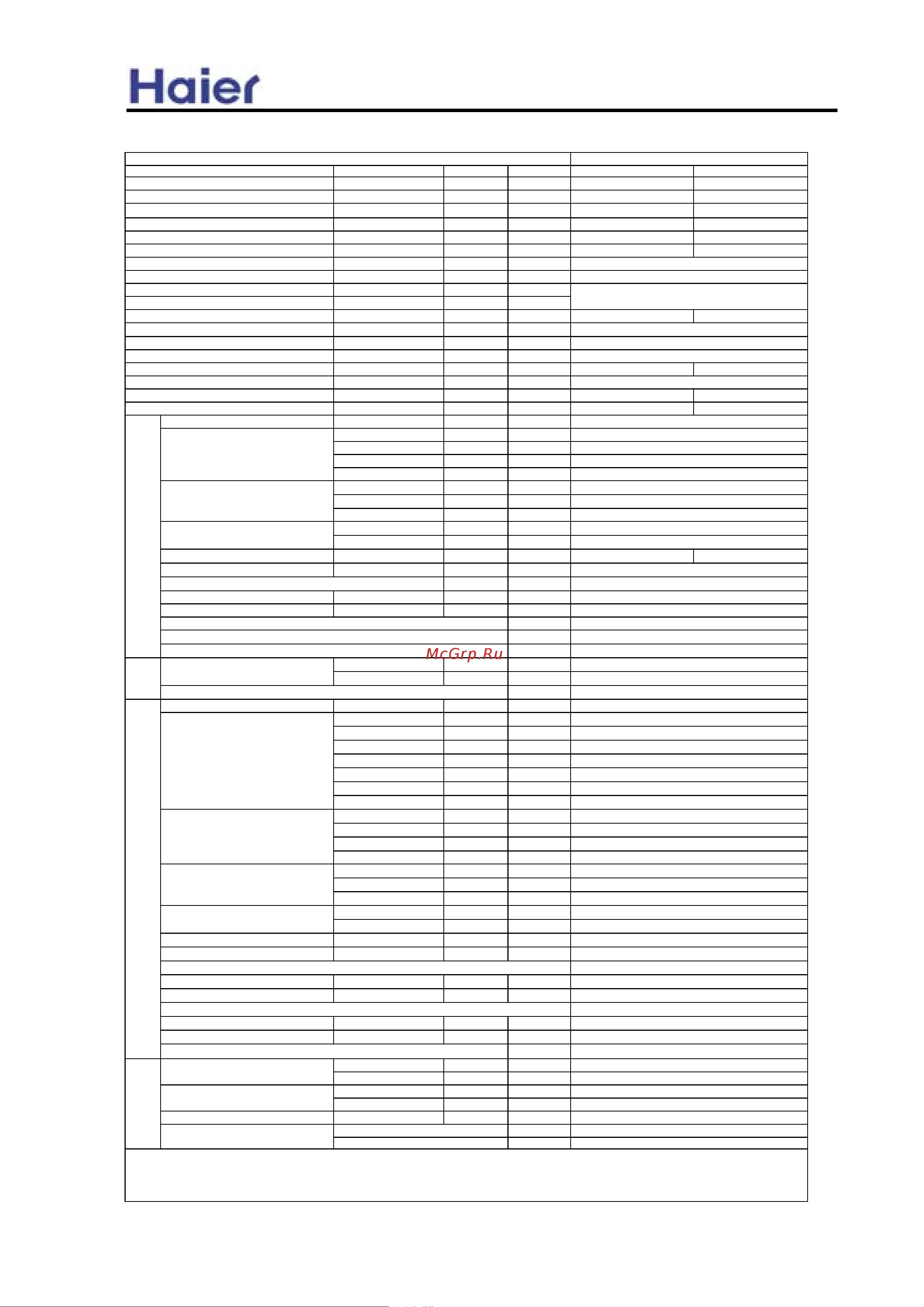 Haier

McGrp.Ru